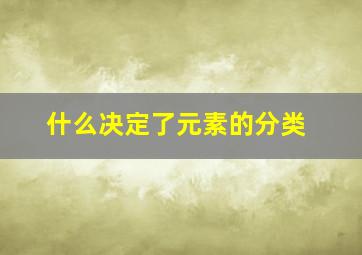 什么决定了元素的分类